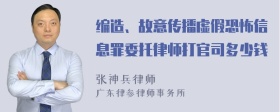 编造、故意传播虚假恐怖信息罪委托律师打官司多少钱

张神兵律师
广东律参律师事务所